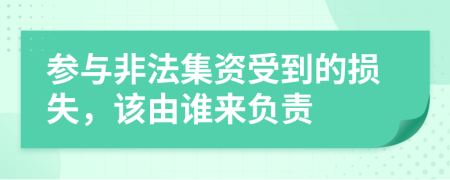 参与非法集资受到的损失，该由谁来负责